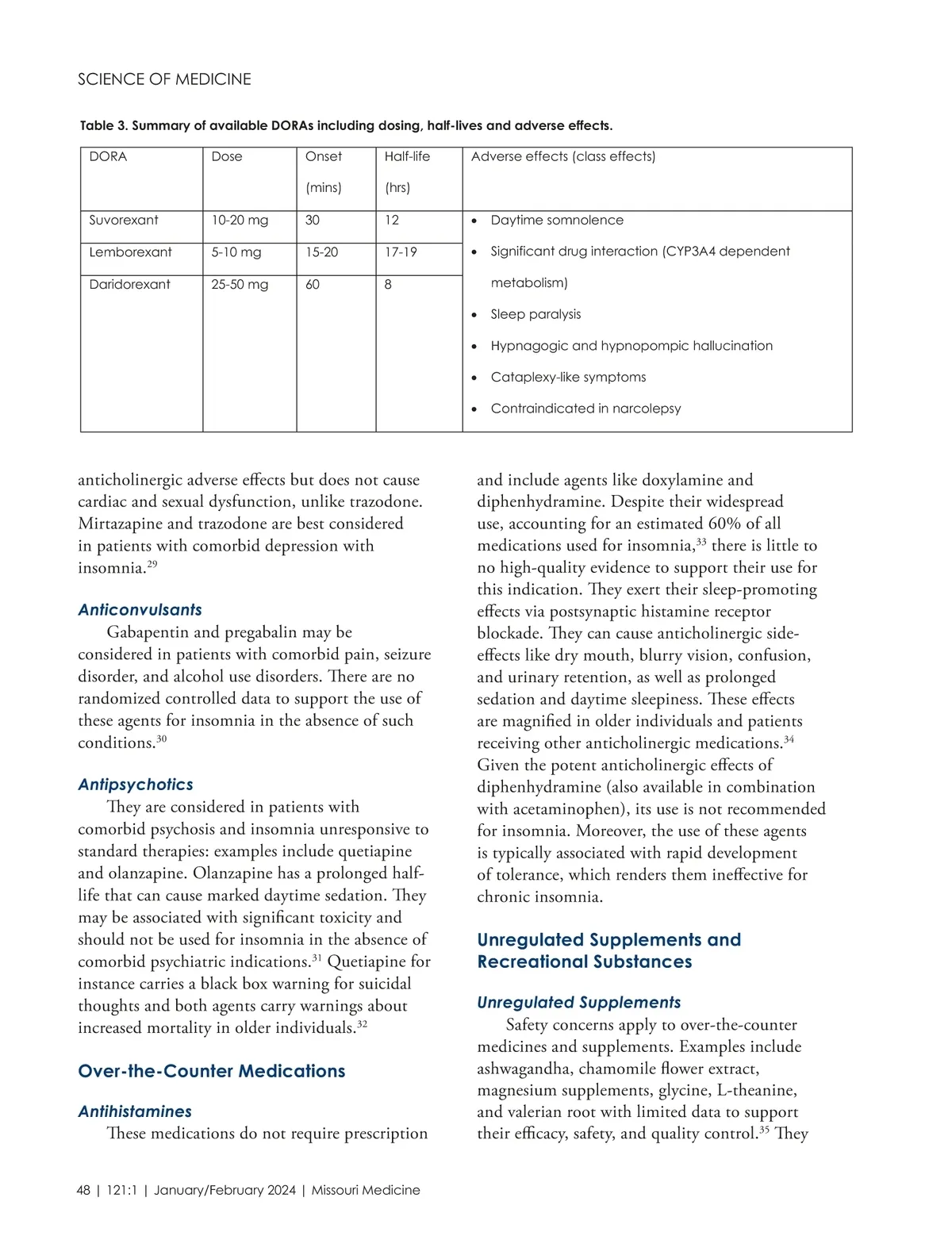 SCIENCE OF MEDICINE

Table 3. Summary of available DORAs including dosing, half-lives and adverse effects.

| DORA | Dose | Onset (mins) | Half-life (hrs) | Adverse effects (class effects) |
|---|---|---|---|---|
| Suvorexant | 10-20 mg | 30 | 12 | • Daytime somnolence • Significant drug interaction (CYP3A4 dependent metabolism) • Sleep paralysis • Hypnagogic and hypnopompic hallucination • Cataplexy-like symptoms • Contraindicated in narcolepsy |
| Lemborexant | 5-10 mg | 15-20 | 17-19 | |
| Daridorexant | 25-50 mg | 60 | 8 | |

anticholinergic adverse effects but does not cause cardiac and sexual dysfunction, unlike trazodone. Mirtazapine and trazodone are best considered in patients with comorbid depression with insomnia.$^{29}$

Anticonvulsants
Gabapentin and pregabalin may be considered in patients with comorbid pain, seizure disorder, and alcohol use disorders. There are no randomized controlled data to support the use of these agents for insomnia in the absence of such conditions.$^{30}$

Antipsychotics
They are considered in patients with comorbid psychosis and insomnia unresponsive to standard therapies: examples include quetiapine and olanzapine. Olanzapine has a prolonged half-life that can cause marked daytime sedation. They may be associated with significant toxicity and should not be used for insomnia in the absence of comorbid psychiatric indications.$^{31}$ Quetiapine for instance carries a black box warning for suicidal thoughts and both agents carry warnings about increased mortality in older individuals.$^{32}$

Over-the-Counter Medications

Antihistamines
These medications do not require prescription and include agents like doxylamine and diphenhydramine. Despite their widespread use, accounting for an estimated 60% of all medications used for insomnia,$^{33}$ there is little to no high-quality evidence to support their use for this indication. They exert their sleep-promoting effects via postsynaptic histamine receptor blockade. They can cause anticholinergic side-effects like dry mouth, blurry vision, confusion, and urinary retention, as well as prolonged sedation and daytime sleepiness. These effects are magnified in older individuals and patients receiving other anticholinergic medications.$^{34}$ Given the potent anticholinergic effects of diphenhydramine (also available in combination with acetaminophen), its use is not recommended for insomnia. Moreover, the use of these agents is typically associated with rapid development of tolerance, which renders them ineffective for chronic insomnia.

Unregulated Supplements and Recreational Substances

Unregulated Supplements
Safety concerns apply to over-the-counter medicines and supplements. Examples include ashwagandha, chamomile flower extract, magnesium supplements, glycine, L-theanine, and valerian root with limited data to support their efficacy, safety, and quality control.$^{35}$ They

48 | 121:1 | January/February 2024 | Missouri Medicine